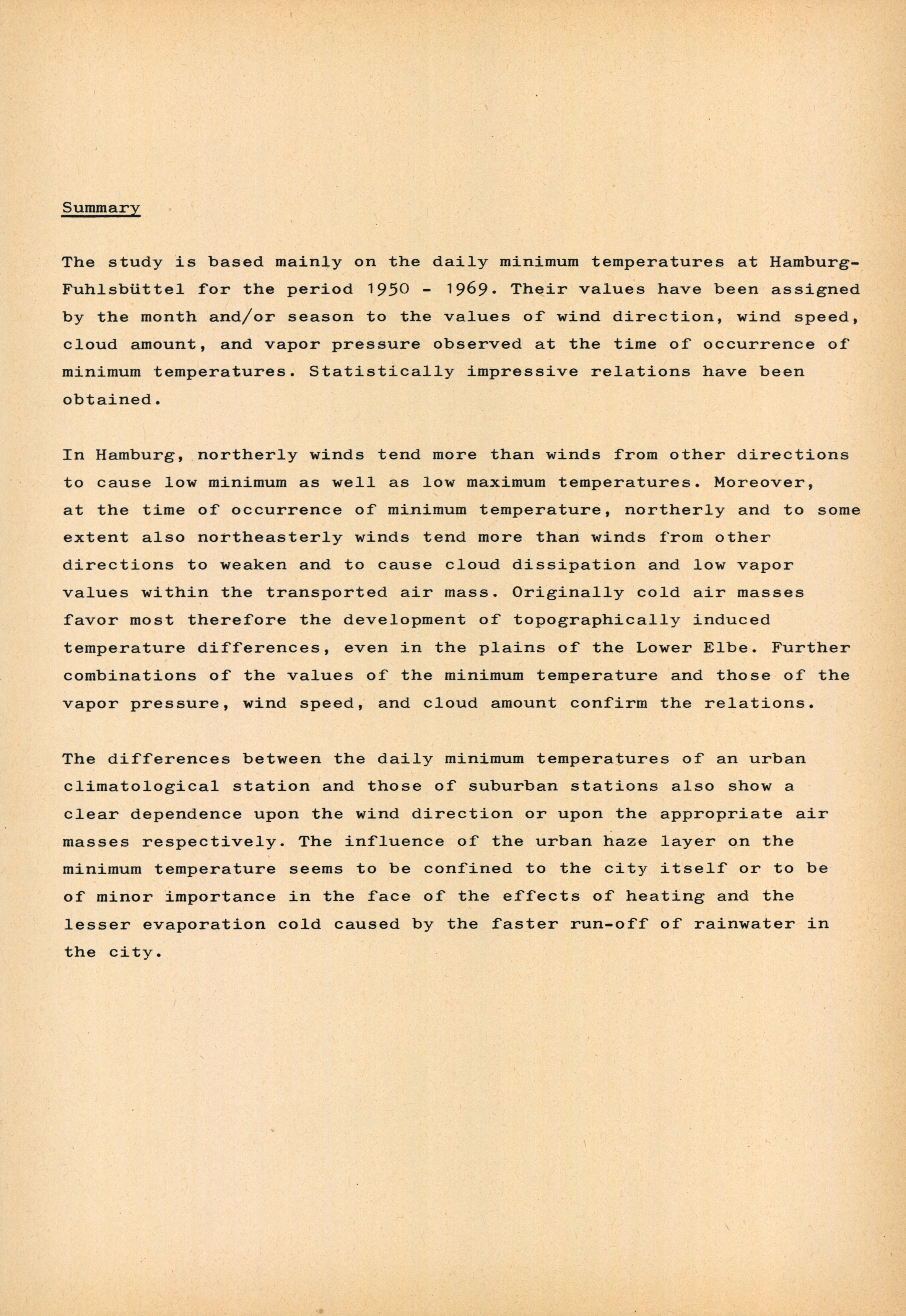 Summary

The study is based mainly on the daily minimum temperatures at Hamburg-Fuhlsbüttel for the period 1950 - 1969. Their values have been assigned by the month and/or season to the values of wind direction, wind speed, cloud amount, and vapor pressure observed at the time of occurrence of minimum temperatures. Statistically impressive relations have been obtained.

In Hamburg, northerly winds tend more than winds from other directions to cause low minimum as well as low maximum temperatures. Moreover, at the time of occurrence of minimum temperature, northerly and to some extent also northeasterly winds tend more than winds from other directions to weaken and to cause cloud dissipation and low vapor values within the transported air mass. Originally cold air masses favor most therefore the development of topographically induced temperature differences, even in the plains of the Lower Elbe. Further combinations of the values of the minimum temperature and those of the vapor pressure, wind speed, and cloud amount confirm the relations.

The differences between the daily minimum temperatures of an urban climatological station and those of suburban stations also show a clear dependence upon the wind direction or upon the appropriate air masses respectively. The influence of the urban haze layer on the minimum temperature seems to be confined to the city itself or to be of minor importance in the face of the effects of heating and the lesser evaporation cold caused by the faster run-off of rainwater in the city.